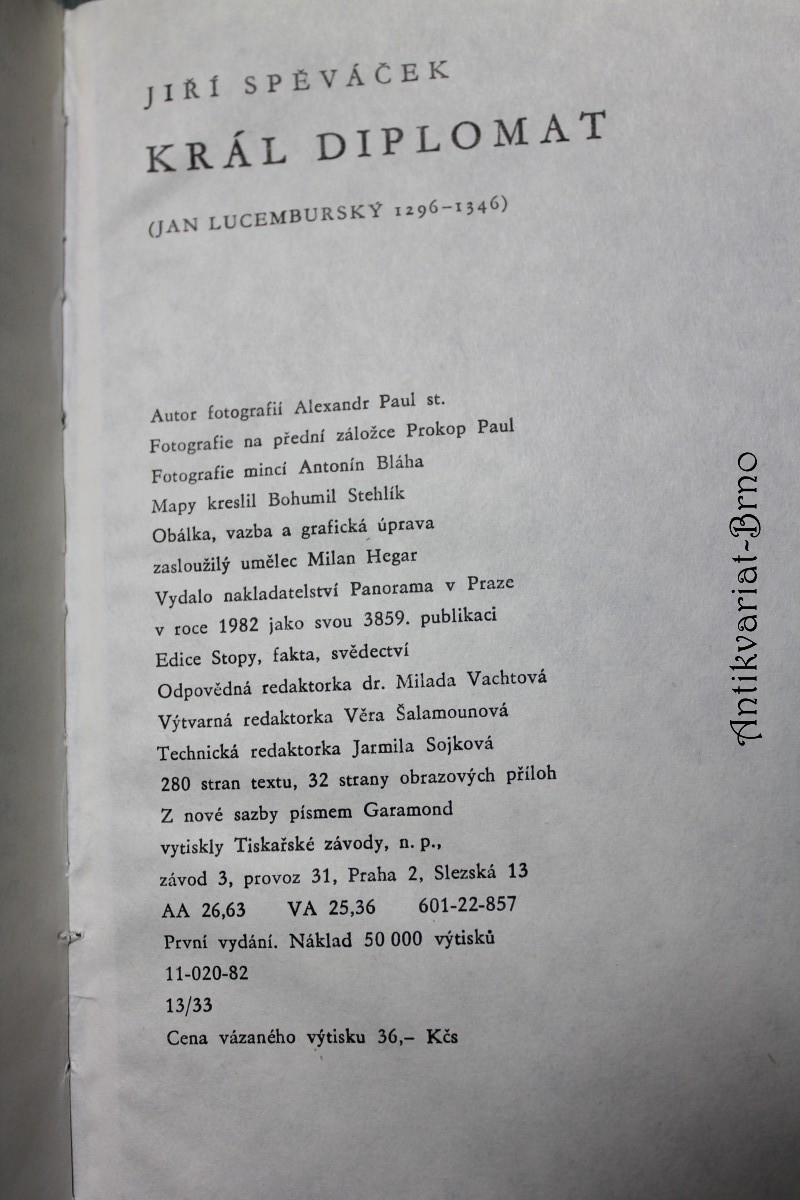 JIŘÍ SPĚVÁČEK

KRÁL DIPLOMAT

(JAN LUCEMBURSKÝ 1296–1346)

Autor fotografií Alexandr Paul st.
Fotografie na přední záložce Prokop Paul
Fotografie mincí Antonín Bláha
Mapy kreslil Bohumil Stehlík
Obálka, vazba a grafická úprava
zasloužilý umělec Milan Hegar
Vydalo nakladatelství Panorama v Praze
v roce 1982 jako svou 3859. publikaci
Edice Stopy, fakta, svědectví
Odpovědná redaktorka dr. Milada Vachtová
Výtvarná redaktorka Věra Šalamounová
Technická redaktorka Jarmila Sojková
280 stran textu, 32 strany obrazových příloh
Z nové sazby písmem Garamond
vytiskly Tiskařské závody, n. p.,
závod 3, provoz 31, Praha 2, Slezská 13
AA 26,63 VA 25,36 601-22-857
První vydání. Náklad 50 000 výtisků
11-020-82
13/33
Cena vázaného výtisku 36,– Kčs

Antikvariat-Brno